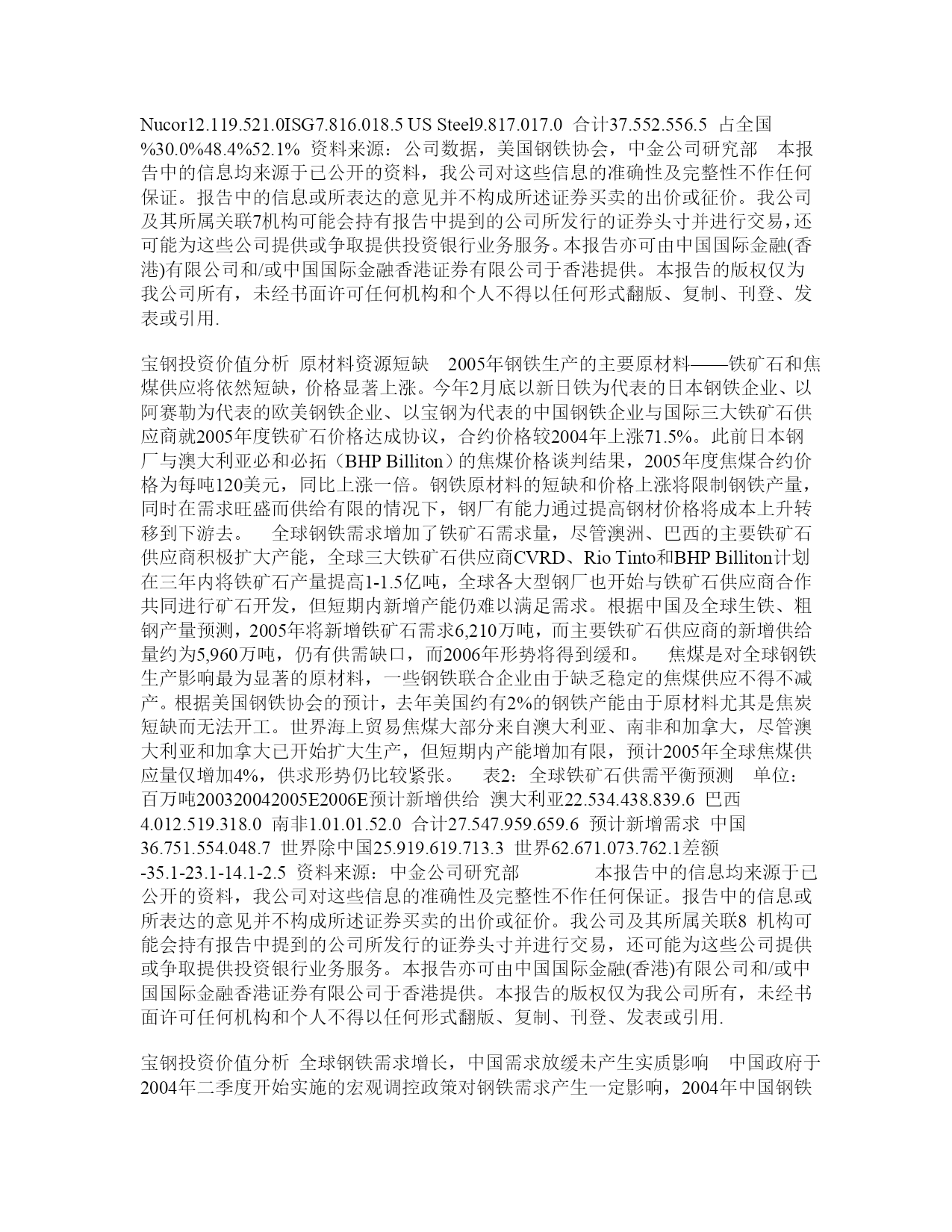 Nucor12.119.521.0ISG7.816.018.5 US Steel9.817.017.0 合计37.552.556.5 占全国%30.0%48.4%52.1% 资料来源：公司数据，美国钢铁协会，中金公司研究部 本报告中的信息均来源于已公开的资料，我公司对这些信息的准确性及完整性不作任何保证。报告中的信息或所表达的意见并不构成所述证券买卖的出价或征价。我公司及其所属关联7机构可能会持有报告中提到的公司所发行的证券头寸并进行交易，还可能为这些公司提供或争取提供投资银行业务服务。本报告亦可由中国国际金融(香港)有限公司和/或中国国际金融香港证券有限公司于香港提供。本报告的版权仅为我公司所有，未经书面许可任何机构和个人不得以任何形式翻版、复制、刊登、发表或引用.

宝钢投资价值分析 原材料资源短缺 2005年钢铁生产的主要原材料——铁矿石和焦煤供应将依然短缺，价格显著上涨。今年2月底以新日铁为代表的日本钢铁企业、以阿赛勒为代表的欧美钢铁企业、以宝钢为代表的中国钢铁企业与国际三大铁矿石供应商就2005年度铁矿石价格达成协议，合约价格较2004年上涨71.5%。此前日本钢厂与澳大利亚必和必拓（BHP Billiton）的焦煤价格谈判结果，2005年度焦煤合约价格为每吨120美元，同比上涨一倍。钢铁原材料的短缺和价格上涨将限制钢铁产量，同时在需求旺盛而供给有限的情况下，钢厂有能力通过提高钢材价格将成本上升转移到下游去。 全球钢铁需求增加了铁矿石需求量，尽管澳洲、巴西的主要铁矿石供应商积极扩大产能，全球三大铁矿石供应商CVRD、Rio Tinto和BHP Billiton计划在三年内将铁矿石产量提高1-1.5亿吨，全球各大型钢厂也开始与铁矿石供应商合作共同进行矿石开发，但短期内新增产能仍难以满足需求。根据中国及全球生铁、粗钢产量预测，2005年将新增铁矿石需求6,210万吨，而主要铁矿石供应商的新增供给量约为5,960万吨，仍有供需缺口，而2006年形势将得到缓和。 焦煤是对全球钢铁生产影响最为显著的原材料，一些钢铁联合企业由于缺乏稳定的焦煤供应不得不减产。根据美国钢铁协会的预计，去年美国约有2%的钢铁产能由于原材料尤其是焦炭短缺而无法开工。世界海上贸易焦煤大部分来自澳大利亚、南非和加拿大，尽管澳大利亚和加拿大已开始扩大生产，但短期内产能增加有限，预计2005年全球焦煤供应量仅增加4%，供求形势仍比较紧张。 表2：全球铁矿石供需平衡预测 单位：百万吨200320042005E2006E预计新增供给 澳大利亚22.534.438.839.6 巴西4.012.519.318.0 南非1.01.01.52.0 合计27.547.959.659.6 预计新增需求 中国36.751.554.048.7 世界除中国25.919.619.713.3 世界62.671.073.762.1差额-35.1-23.1-14.1-2.5 资料来源：中金公司研究部 本报告中的信息均来源于已公开的资料，我公司对这些信息的准确性及完整性不作任何保证。报告中的信息或所表达的意见并不构成所述证券买卖的出价或征价。我公司及其所属关联8 机构可能会持有报告中提到的公司所发行的证券头寸并进行交易，还可能为这些公司提供或争取提供投资银行业务服务。本报告亦可由中国国际金融(香港)有限公司和/或中国国际金融香港证券有限公司于香港提供。本报告的版权仅为我公司所有，未经书面许可任何机构和个人不得以任何形式翻版、复制、刊登、发表或引用.

宝钢投资价值分析 全球钢铁需求增长，中国需求放缓未产生实质影响 中国政府于2004年二季度开始实施的宏观调控政策对钢铁需求产生一定影响，2004年中国钢铁